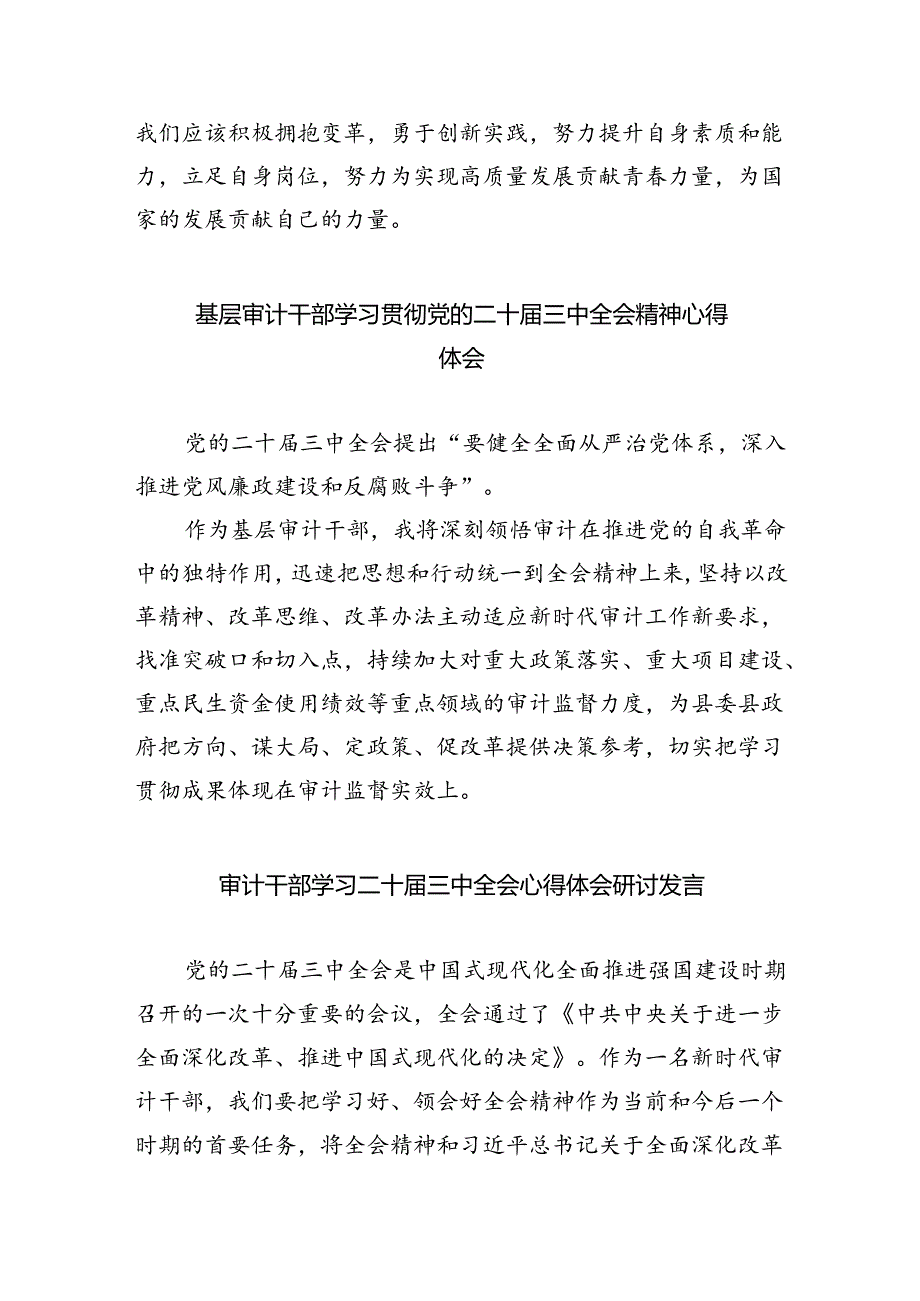 我们应该积极拥抱变革，勇于创新实践，努力提升自身素质和能力，立足自身岗位，努力为实现高质量发展贡献青春力量，为国家的发展贡献自己的力量。

基层审计干部学习贯彻党的二十届三中全会精神心得体会

党的二十届三中全会提出“要健全全面从严治党体系，深入推进党风廉政建设和反腐败斗争”。

作为基层审计干部，我将深刻领悟审计在推进党的自我革命中的独特作用，迅速把思想和行动统一到全会精神上来，坚持以改革精神、改革思维、改革办法主动适应新时代审计工作新要求，找准突破口和切入点，持续加大对重大政策落实、重大项目建设、重点民生资金使用绩效等重点领域的审计监督力度，为县委县政府把方向、谋大局、定政策、促改革提供决策参考，切实把学习贯彻成果体现在审计监督实效上。

审计干部学习二十届三中全会心得体会研讨发言

党的二十届三中全会是中国式现代化全面推进强国建设时期召开的一次十分重要的会议，全会通过了《中共中央关于进一步全面深化改革、推进中国式现代化的决定》。作为一名新时代审计干部，我们要把学习好、领会好全会精神作为当前和今后一个时期的首要任务，将全会精神和习近平总书记关于全面深化改革